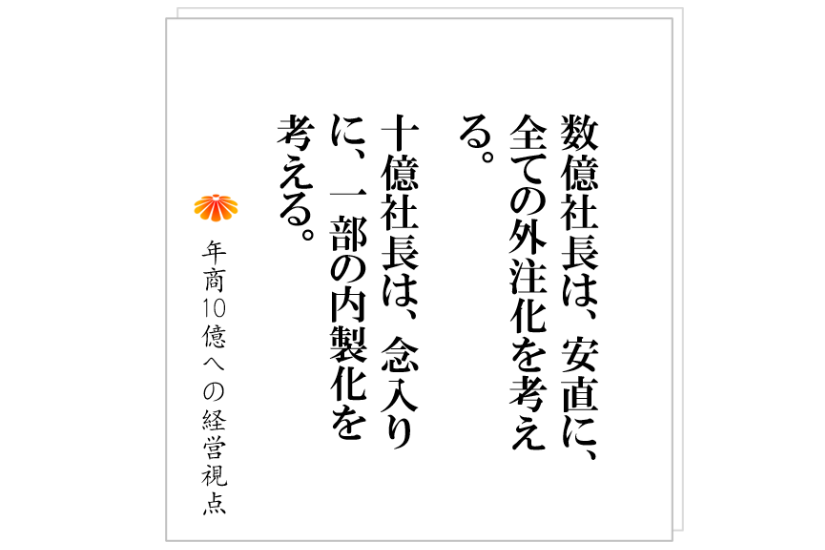 数億社長は、安直に、全ての外注化を考える。

十億社長は、念入りに、一部の内製化を考える。

年商10億への経営視点